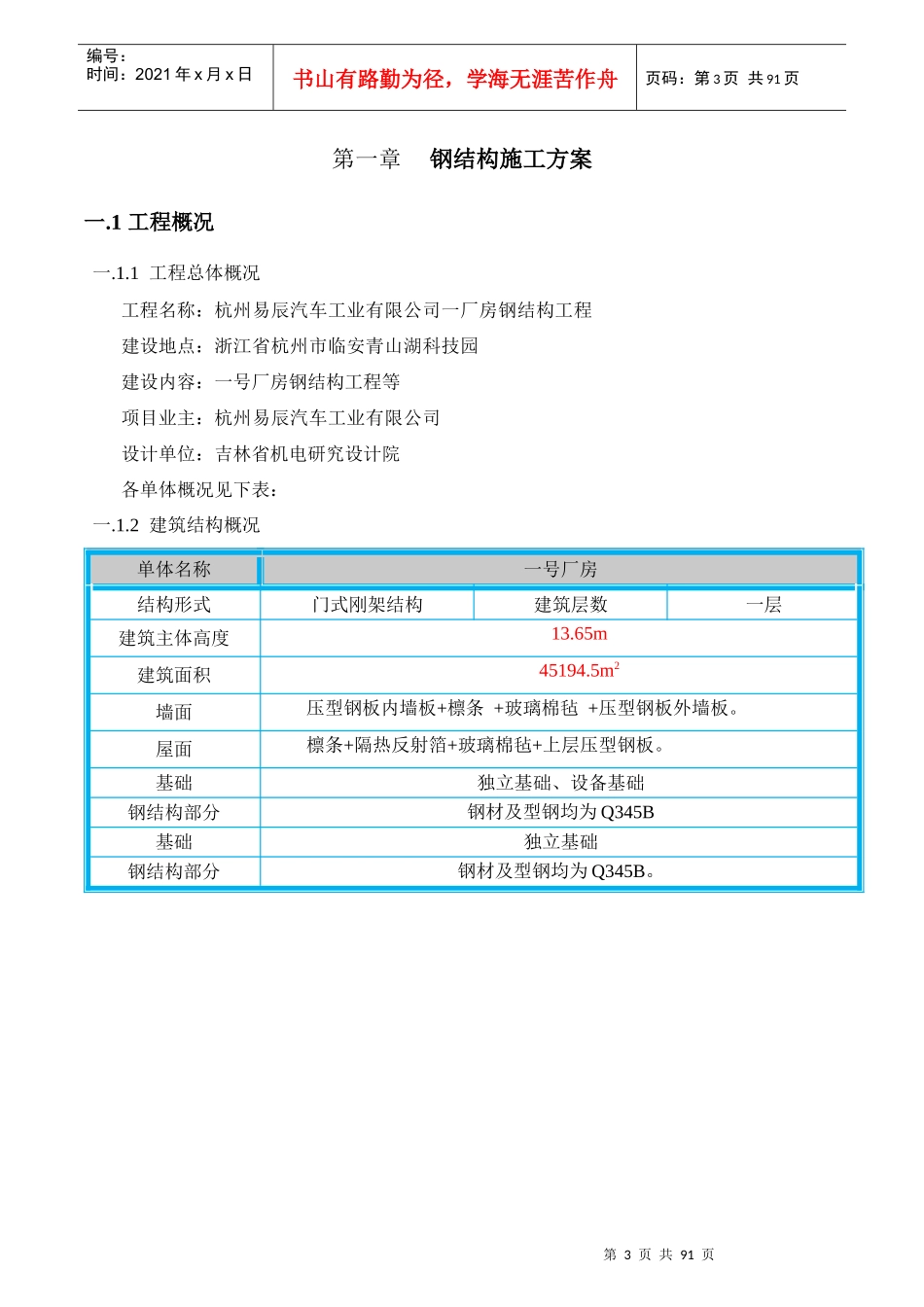 编号：
时间：2021 年 x 月 x 日

书山有路勤为径，学海无涯苦作舟

页码：第 3 页 共 91 页

第一章 钢结构施工方案

一.1 工程概况

一.1.1 工程总体概况

工程名称：杭州易辰汽车工业有限公司一厂房钢结构工程

建设地点：浙江省杭州市临安青山湖科技园

建设内容：一号厂房钢结构工程等

项目业主：杭州易辰汽车工业有限公司

设计单位：吉林省机电研究设计院

各单体概况见下表：

一.1.2 建筑结构概况

| 单体名称 | 一号厂房 | | |
|---|---|---|---|
| 结构形式 | 门式刚架结构 | 建筑层数 | 一层 |
| 建筑主体高度 | 13.65m | | |
| 建筑面积 | 45194.5m$^2$ | | |
| 墙面 | 压型钢板内墙板+檩条 +玻璃棉毡 +压型钢板外墙板。 | | |
| 屋面 | 檩条+隔热反射箔+玻璃棉毡+上层压型钢板。 | | |
| 基础 | 独立基础、设备基础 | | |
| 钢结构部分 | 钢材及型钢均为 Q345B | | |
| 基础 | 独立基础 | | |
| 钢结构部分 | 钢材及型钢均为 Q345B。 | | |

第 3 页 共 91 页